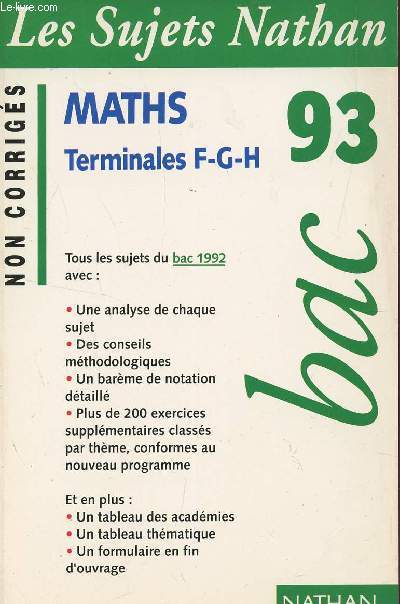 Le-livre.com

Les Sujets Nathan

NON CORRIGÉS

MATHS
Terminales F-G-H

93

bac

Tous les sujets du bac 1992 avec :

• Une analyse de chaque sujet
• Des conseils méthodologiques
• Un barème de notation détaillé
• Plus de 200 exercices supplémentaires classés par thème, conformes au nouveau programme

Et en plus :
• Un tableau des académies
• Un tableau thématique
• Un formulaire en fin d'ouvrage

NATHAN